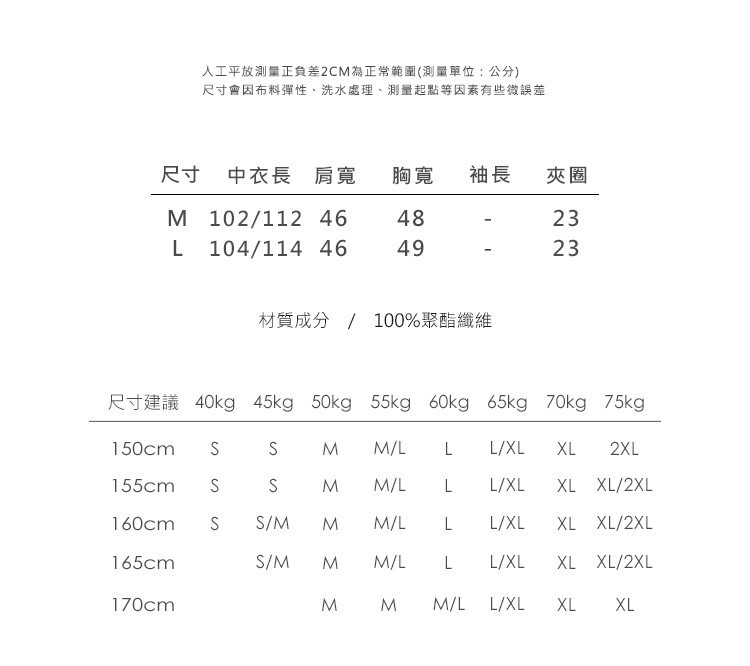 人工平放測量正負差2CM為正常範圍(測量單位：公分)
尺寸會因布料彈性、洗水處理、測量起點等因素有些微誤差

| 尺寸 | 中衣長 | 肩寬 | 胸寬 | 袖長 | 夾圈 |
|---|---|---|---|---|---|
| M | 102/112 | 46 | 48 | - | 23 |
| L | 104/114 | 46 | 49 | - | 23 |

材質成分 / 100%聚酯纖維

| 尺寸建議 | 40kg | 45kg | 50kg | 55kg | 60kg | 65kg | 70kg | 75kg |
|---|---|---|---|---|---|---|---|---|
| 150cm | S | S | M | M/L | L | L/XL | XL | 2XL |
| 155cm | S | S | M | M/L | L | L/XL | XL | XL/2XL |
| 160cm | S | S/M | M | M/L | L | L/XL | XL | XL/2XL |
| 165cm | | S/M | M | M/L | L | L/XL | XL | XL/2XL |
| 170cm | | | M | M | M/L | L/XL | XL | XL |